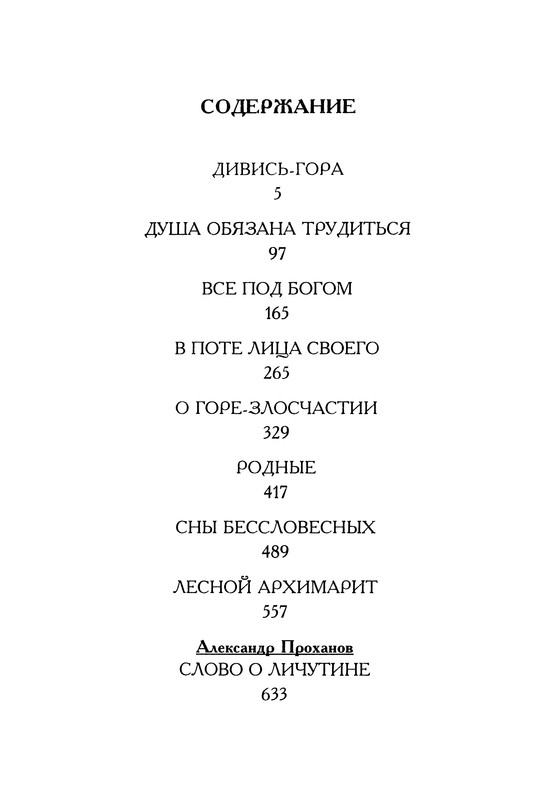 СОДЕРЖАНИЕ

ДИВИСЬ-ГОРА
5

ДУША ОБЯЗАНА ТРУДИТЬСЯ
97

ВСЕ ПОД БОГОМ
165

В ПОТЕ ЛИЦА СВОЕГО
265

О ГОРЕ-ЗЛОСЧАСТИИ
329

РОДНЫЕ
417

СНЫ БЕССЛОВЕСНЫХ
489

ЛЕСНОЙ АРХИМАРИТ
557

Александр Проханов
СЛОВО О ЛИЧУТИНЕ
633